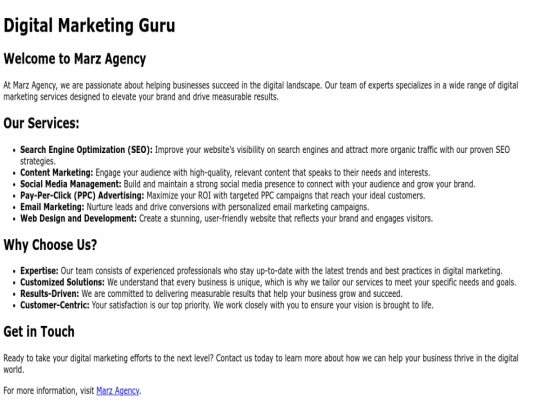 Digital Marketing Guru

Welcome to Marz Agency

At Marz Agency, we are passionate about helping businesses succeed in the digital landscape. Our team of experts specializes in a wide range of digital marketing services designed to elevate your brand and drive measurable results.

Our Services:

• Search Engine Optimization (SEO): Improve your website's visibility on search engines and attract more organic traffic with our proven SEO strategies.
• Content Marketing: Engage your audience with high-quality, relevant content that speaks to their needs and interests.
• Social Media Management: Build and maintain a strong social media presence to connect with your audience and grow your brand.
• Pay-Per-Click (PPC) Advertising: Maximize your ROI with targeted PPC campaigns that reach your ideal customers.
• Email Marketing: Nurture leads and drive conversions with personalized email marketing campaigns.
• Web Design and Development: Create a stunning, user-friendly website that reflects your brand and engages visitors.

Why Choose Us?

• Expertise: Our team consists of experienced professionals who stay up-to-date with the latest trends and best practices in digital marketing.
• Customized Solutions: We understand that every business is unique, which is why we tailor our services to meet your specific needs and goals.
• Results-Driven: We are committed to delivering measurable results that help your business grow and succeed.
• Customer-Centric: Your satisfaction is our top priority. We work closely with you to ensure your vision is brought to life.

Get in Touch

Ready to take your digital marketing efforts to the next level? Contact us today to learn more about how we can help your business thrive in the digital world.

For more information, visit Marz Agency.